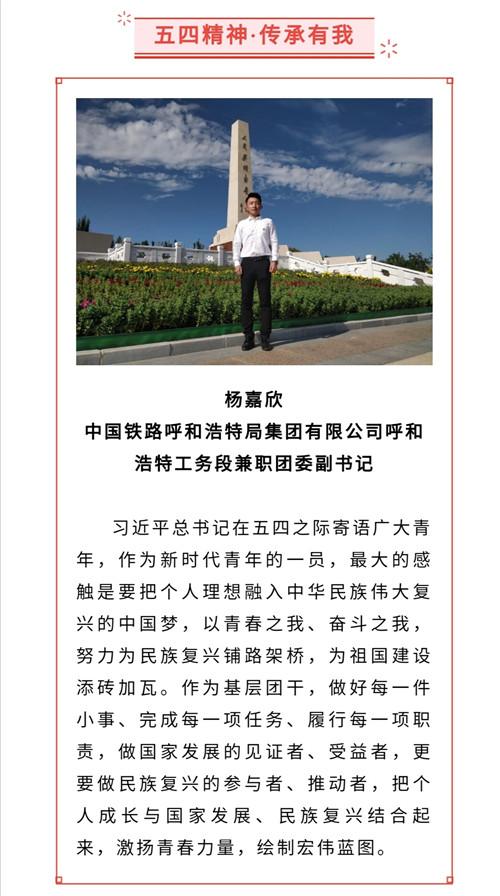 五四精神·传承有我

杨嘉欣
中国铁路呼和浩特局集团有限公司呼和浩特工务段兼职团委副书记

习近平总书记在五四之际寄语广大青年，作为新时代青年的一员，最大的感触是要把个人理想融入中华民族伟大复兴的中国梦，以青春之我、奋斗之我，努力为民族复兴铺路架桥，为祖国建设添砖加瓦。作为基层团干，做好每一件小事、完成每一项任务、履行每一项职责，做国家发展的见证者、受益者，更要做民族复兴的参与者、推动者，把个人成长与国家发展、民族复兴结合起来，激扬青春力量，绘制宏伟蓝图。